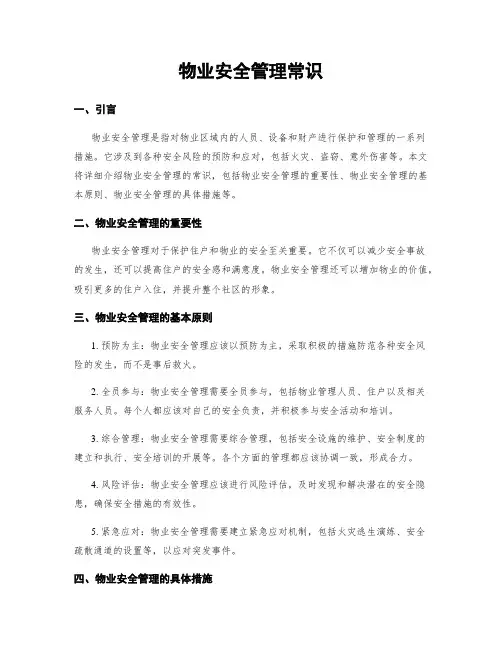 物业安全管理常识

一、引言

物业安全管理是指对物业区域内的人员、设备和财产进行保护和管理的一系列措施。它涉及到各种安全风险的预防和应对，包括火灾、盗窃、意外伤害等。本文将详细介绍物业安全管理的常识，包括物业安全管理的重要性、物业安全管理的基本原则、物业安全管理的具体措施等。

二、物业安全管理的重要性

物业安全管理对于保护住户和物业的安全至关重要。它不仅可以减少安全事故的发生，还可以提高住户的安全感和满意度。物业安全管理还可以增加物业的价值，吸引更多的住户入住，并提升整个社区的形象。

三、物业安全管理的基本原则

1. 预防为主：物业安全管理应该以预防为主，采取积极的措施防范各种安全风险的发生，而不是事后救火。

2. 全员参与：物业安全管理需要全员参与，包括物业管理人员、住户以及相关服务人员。每个人都应该对自己的安全负责，并积极参与安全活动和培训。

3. 综合管理：物业安全管理需要综合管理，包括安全设施的维护、安全制度的建立和执行、安全培训的开展等。各个方面的管理都应该协调一致，形成合力。

4. 风险评估：物业安全管理应该进行风险评估，及时发现和解决潜在的安全隐患，确保安全措施的有效性。

5. 紧急应对：物业安全管理需要建立紧急应对机制，包括火灾逃生演练、安全疏散通道的设置等，以应对突发事件。

四、物业安全管理的具体措施